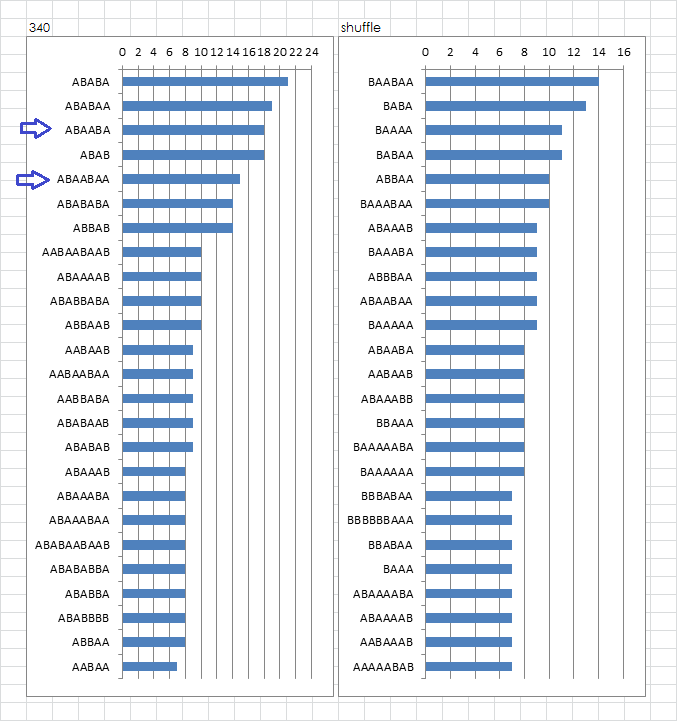 340

0 2 4 6 8 10 12 14 16 18 20 22 24

ABABA
ABABAA
ABAABA
ABAB
ABAABAA
ABABABA
ABBAB
AABAABAAB
ABAAAAB
ABABBABA
ABBAAB
AABAAB
AABAABAA
AABBABA
ABABAAB
ABABAB
ABAAAB
ABAAABA
ABAAABAA
ABABAABAAB
ABABABBA
ABABBA
ABABBBB
ABBAA
AABAA

shuffle

0 2 4 6 8 10 12 14 16

BAABAA
BABA
BAAAA
BABAA
ABBAA
BAAABAA
ABAAAB
BAAABA
ABBBAA
ABAABAA
BAAAAA
ABAABA
AABAAB
ABAAABB
BBAAA
BAAAAABA
BAAAAAA
BBBABAA
BBBBBBAAA
BBABAA
BAAA
ABAAAABA
ABAAAAB
AABAAAB
AAAAABAB